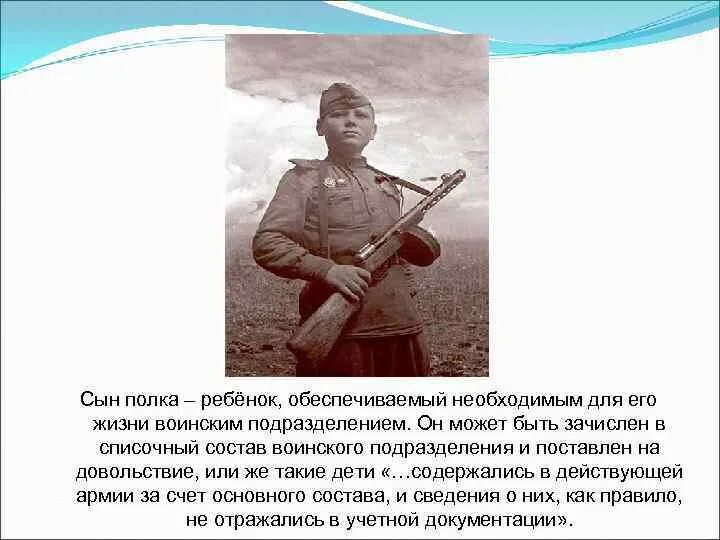 Сын полка – ребёнок, обеспечиваемый необходимым для его жизни воинским подразделением. Он может быть зачислен в списочный состав воинского подразделения и поставлен на довольствие, или же такие дети «…содержались в действующей армии за счет основного состава, и сведения о них, как правило, не отражались в учетной документации».